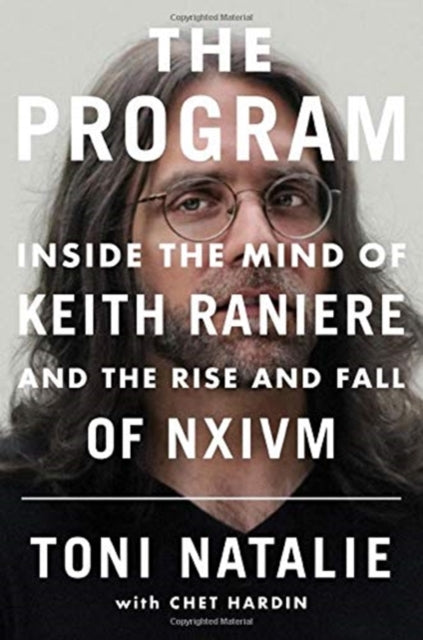 Copyrighted Material

THE PROGRAM

INSIDE THE MIND OF KEITH RANIERE AND THE RISE AND FALL OF NXIVM

TONI NATALIE

with CHET HARDIN

Copyrighted Material